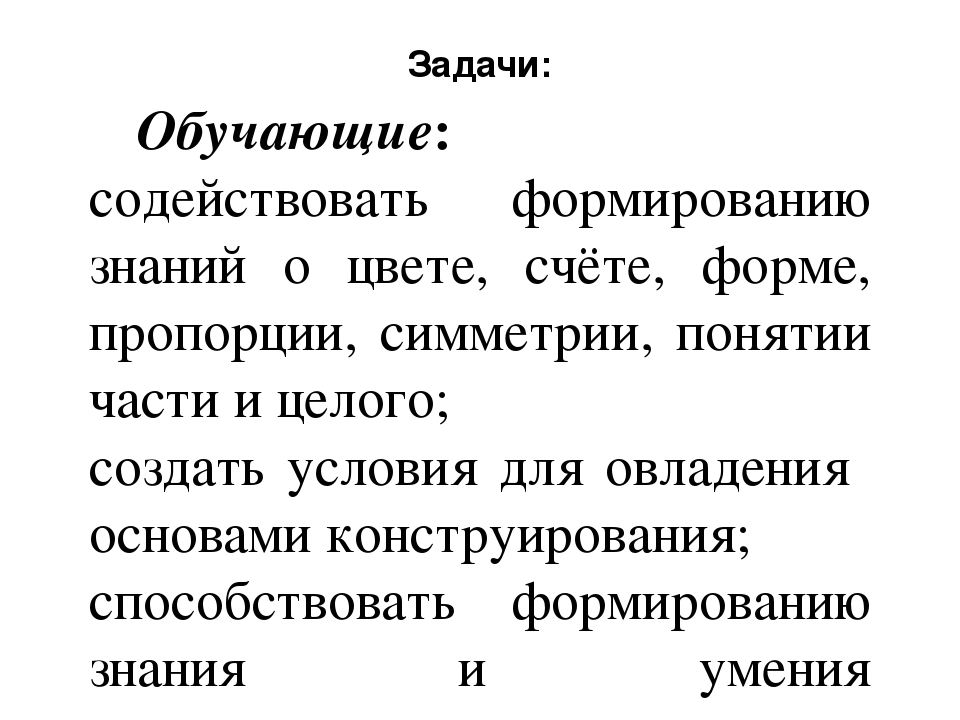 Задачи:

Обучающие:
содействовать формированию знаний о цвете, счёте, форме, пропорции, симметрии, понятии части и целого;
создать условия для овладения основами конструирования;
способствовать формированию знания и умения